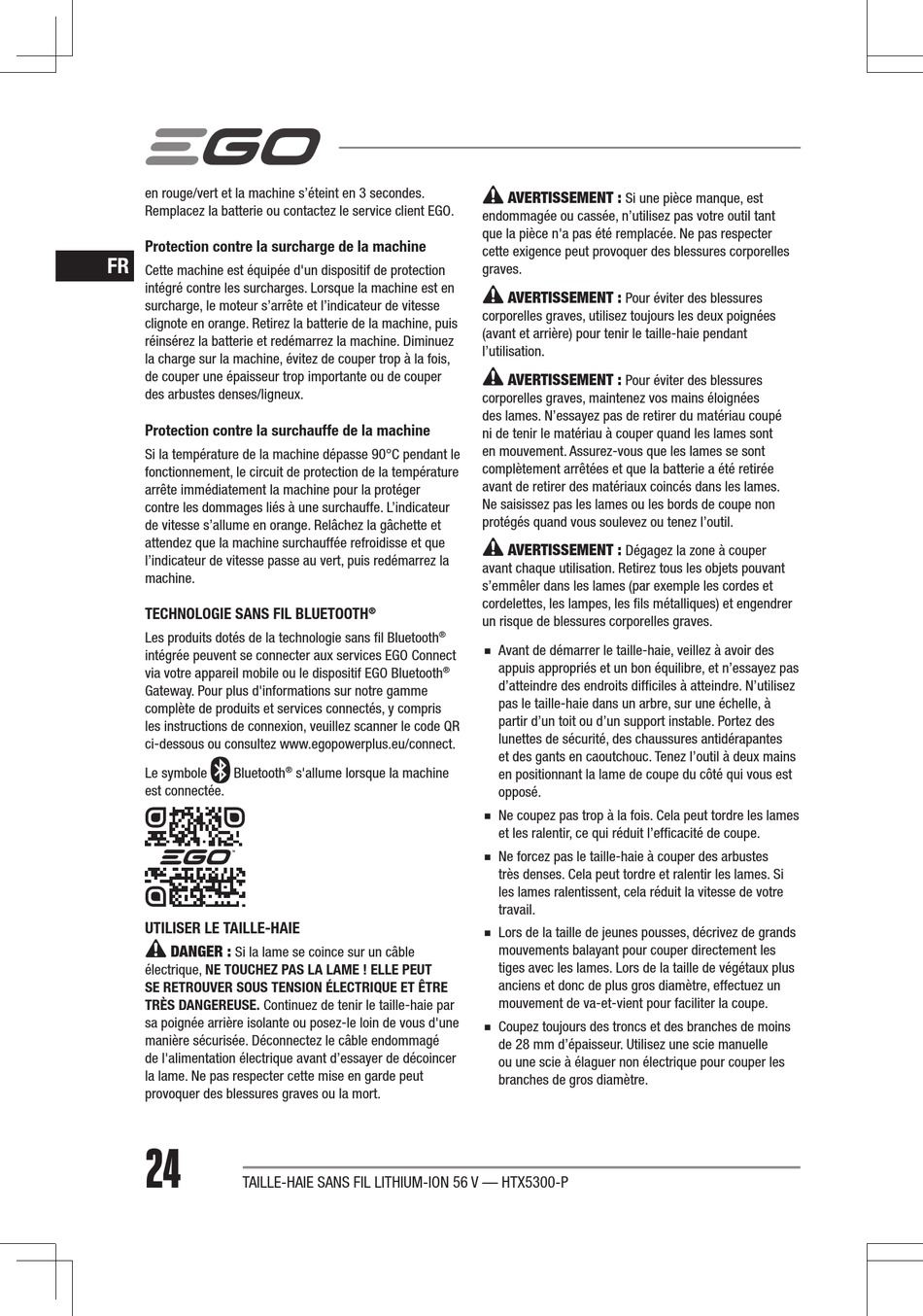 EGO

FR

en rouge/vert et la machine s'éteint en 3 secondes. Remplacez la batterie ou contactez le service client EGO.

Protection contre la surcharge de la machine

Cette machine est équipée d'un dispositif de protection intégré contre les surcharges. Lorsque la machine est en surcharge, le moteur s'arrête et l'indicateur de vitesse clignote en orange. Retirez la batterie de la machine, puis réinsérez la batterie et redémarrez la machine. Diminuez la charge sur la machine, évitez de couper trop à la fois, de couper une épaisseur trop importante ou de couper des arbustes denses/ligneux.

Protection contre la surchauffe de la machine

Si la température de la machine dépasse 90°C pendant le fonctionnement, le circuit de protection de la température arrête immédiatement la machine pour la protéger contre les dommages liés à une surchauffe. L'indicateur de vitesse s'allume en orange. Relâchez la gâchette et attendez que la machine surchauffée refroidisse et que l'indicateur de vitesse passe au vert, puis redémarrez la machine.

TECHNOLOGIE SANS FIL BLUETOOTH®

Les produits dotés de la technologie sans fil Bluetooth® intégrée peuvent se connecter aux services EGO Connect via votre appareil mobile ou le dispositif EGO Bluetooth® Gateway. Pour plus d'informations sur notre gamme complète de produits et services connectés, y compris les instructions de connexion, veuillez scanner le code QR ci-dessous ou consultez www.egopowerplus.eu/connect.

Le symbole Bluetooth® s'allume lorsque la machine est connectée.

EGO

UTILISER LE TAILLE-HAIE

DANGER : Si la lame se coince sur un câble électrique, NE TOUCHEZ PAS LA LAME ! ELLE PEUT SE RETROUVER SOUS TENSION ÉLECTRIQUE ET ÊTRE TRÈS DANGEREUSE. Continuez de tenir le taille-haie par sa poignée arrière isolante ou posez-le loin de vous d'une manière sécurisée. Déconnectez le câble endommagé de l'alimentation électrique avant d'essayer de décoincer la lame. Ne pas respecter cette mise en garde peut provoquer des blessures graves ou la mort.

AVERTISSEMENT : Si une pièce manque, est endommagée ou cassée, n'utilisez pas votre outil tant que la pièce n'a pas été remplacée. Ne pas respecter cette exigence peut provoquer des blessures corporelles graves.

AVERTISSEMENT : Pour éviter des blessures corporelles graves, utilisez toujours les deux poignées (avant et arrière) pour tenir le taille-haie pendant l'utilisation.

AVERTISSEMENT : Pour éviter des blessures corporelles graves, maintenez vos mains éloignées des lames. N'essayez pas de retirer du matériau coupé ni de tenir le matériau à couper quand les lames sont en mouvement. Assurez-vous que les lames se sont complètement arrêtées et que la batterie a été retirée avant de retirer des matériaux coincés dans les lames. Ne saisissez pas les lames ou les bords de coupe non protégés quand vous soulevez ou tenez l'outil.

AVERTISSEMENT : Dégagez la zone à couper avant chaque utilisation. Retirez tous les objets pouvant s'emmêler dans les lames (par exemple les cordes et cordelettes, les lampes, les fils métalliques) et engendrer un risque de blessures corporelles graves.

■ Avant de démarrer le taille-haie, veillez à avoir des appuis appropriés et un bon équilibre, et n'essayez pas d'atteindre des endroits difficiles à atteindre. N'utilisez pas le taille-haie dans un arbre, sur une échelle, à partir d'un toit ou d'un support instable. Portez des lunettes de sécurité, des chaussures antidérapantes et des gants en caoutchouc. Tenez l'outil à deux mains en positionnant la lame de coupe du côté qui vous est opposé.

■ Ne coupez pas trop à la fois. Cela peut tordre les lames et les ralentir, ce qui réduit l'efficacité de coupe.

■ Ne forcez pas le taille-haie à couper des arbustes très denses. Cela peut tordre et ralentir les lames. Si les lames ralentissent, cela réduit la vitesse de votre travail.

■ Lors de la taille de jeunes pousses, décrivez de grands mouvements balayant pour couper directement les tiges avec les lames. Lors de la taille de végétaux plus anciens et donc de plus gros diamètre, effectuez un mouvement de va-et-vient pour faciliter la coupe.

■ Coupez toujours des troncs et des branches de moins de 28 mm d'épaisseur. Utilisez une scie manuelle ou une scie à élaguer non électrique pour couper les branches de gros diamètre.

24

TAILLE-HAIE SANS FIL LITHIUM-ION 56 V — HTX5300-P